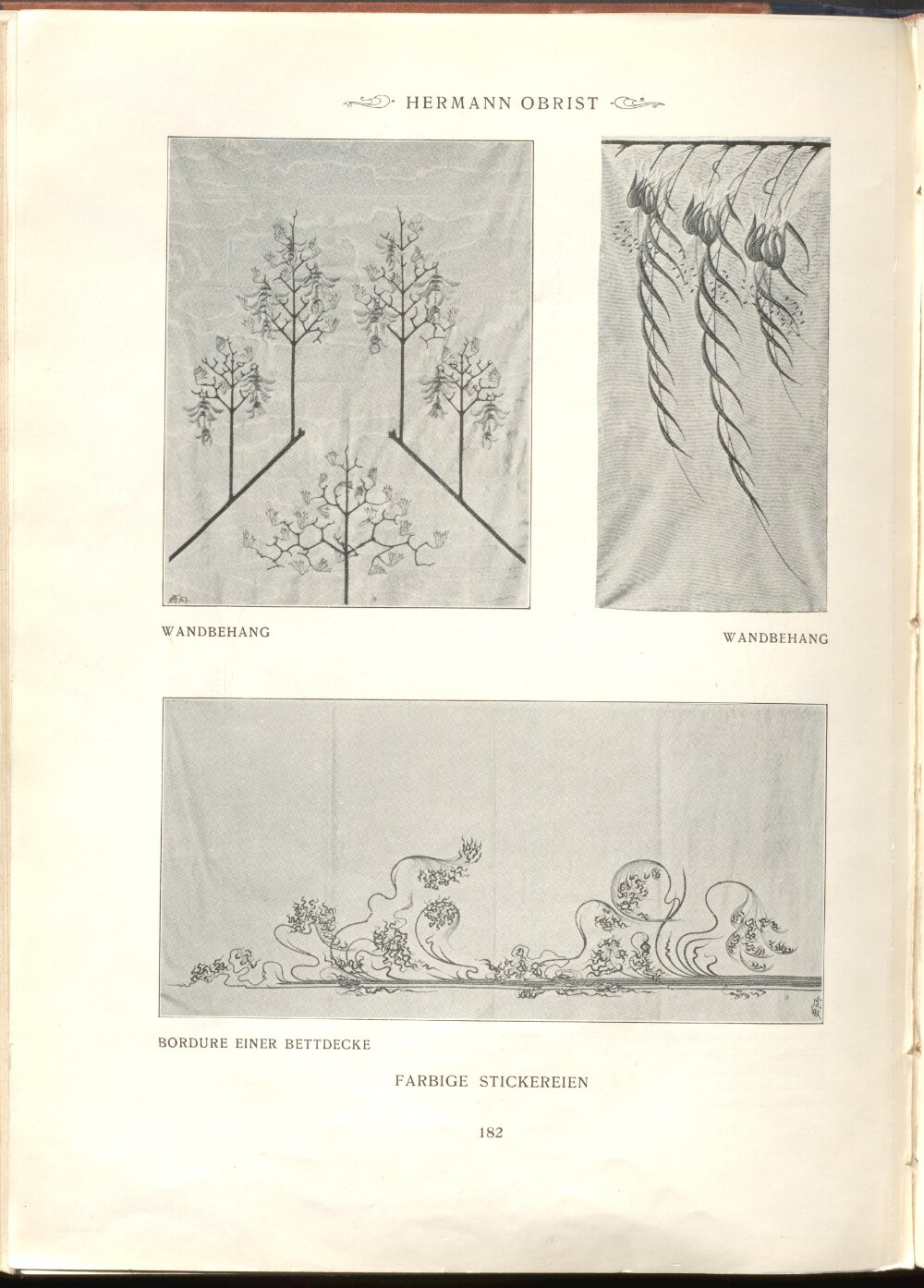 HERMANN OBRIST

WANDBEHANG

WANDBEHANG

BORDURE EINER BETTDECKE

FARBIGE STICKEREIEN

182